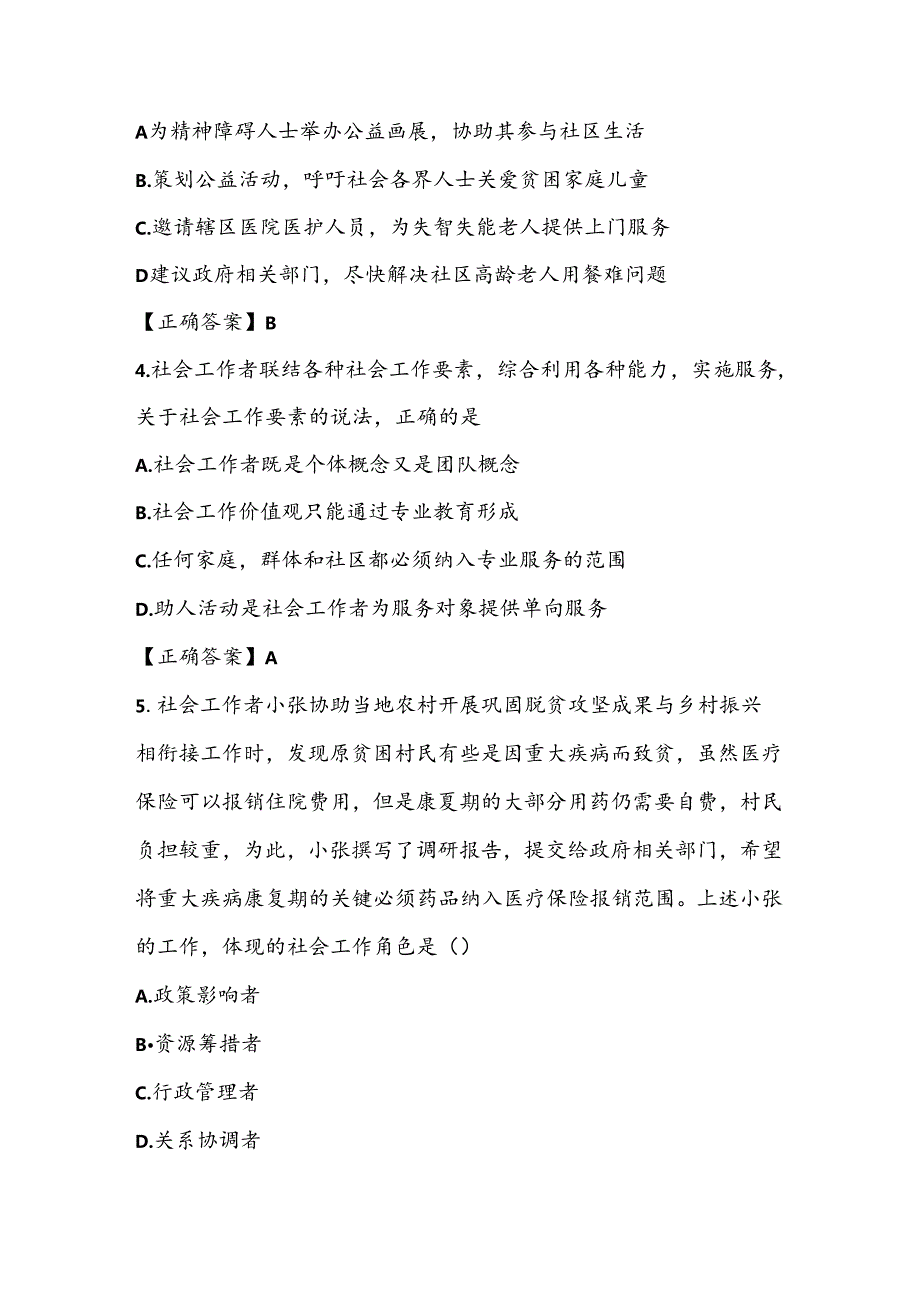 A为精神障碍人士举办公益画展，协助其参与社区生活

B.策划公益活动，呼吁社会各界人士关爱贫困家庭儿童

C.邀请辖区医院医护人员，为失智失能老人提供上门服务

D建议政府相关部门，尽快解决社区高龄老人用餐难问题

【正确答案】B

4.社会工作者联结各种社会工作要素，综合利用各种能力，实施服务，关于社会工作要素的说法，正确的是

A.社会工作者既是个体概念又是团队概念

B.社会工作价值观只能通过专业教育形成

C.任何家庭，群体和社区都必须纳入专业服务的范围

D.助人活动是社会工作者为服务对象提供单向服务

【正确答案】A

5. 社会工作者小张协助当地农村开展巩固脱贫攻坚成果与乡村振兴相衔接工作时，发现原贫困村民有些是因重大疾病而致贫，虽然医疗保险可以报销住院费用，但是康夏期的大部分用药仍需要自费，村民负担较重，为此，小张撰写了调研报告，提交给政府相关部门，希望将重大疾病康复期的关键必须药品纳入医疗保险报销范围。上述小张的工作，体现的社会工作角色是（）

A.政策影响者

B•资源筹措者

C.行政管理者

D.关系协调者